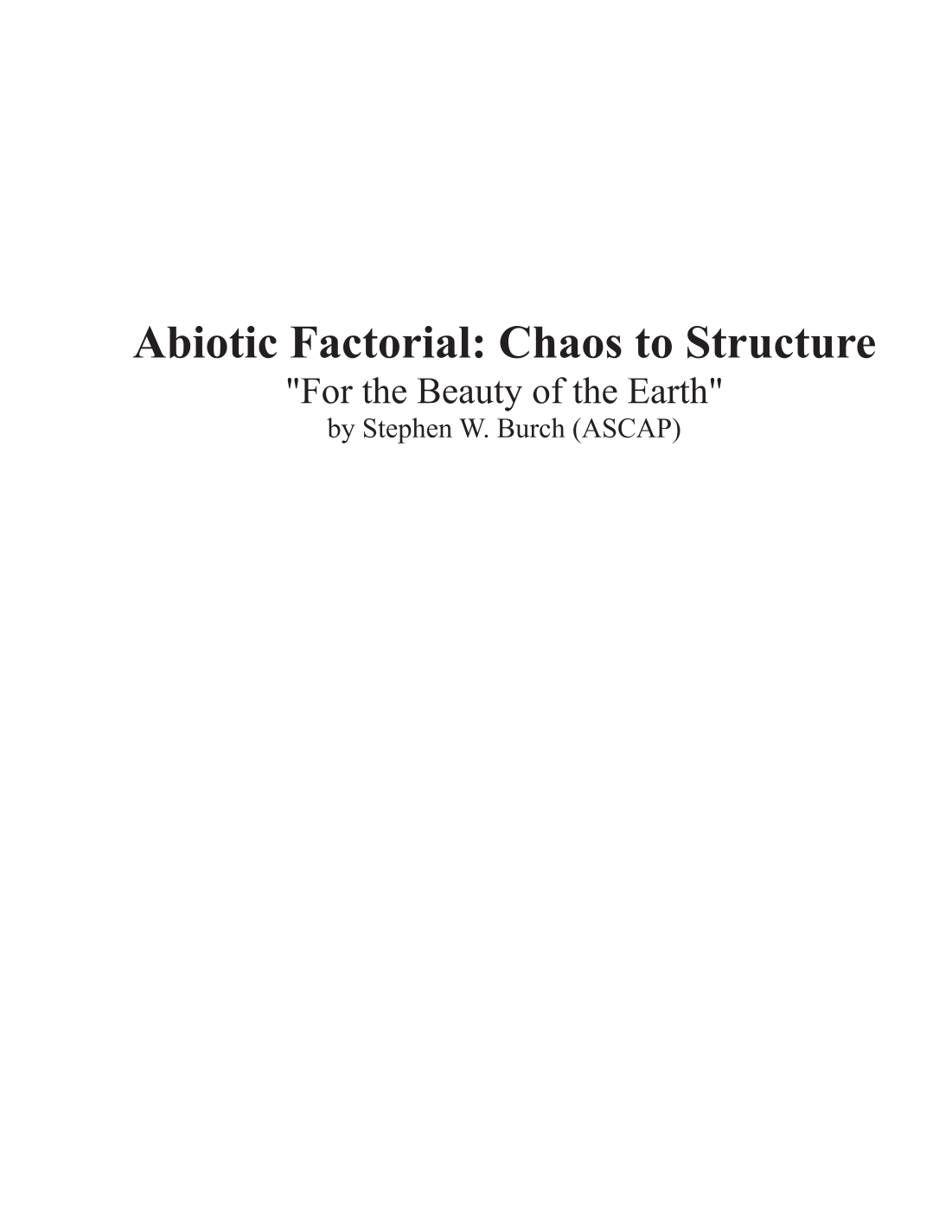 Abiotic Factorial: Chaos to Structure
"For the Beauty of the Earth"
by Stephen W. Burch (ASCAP)